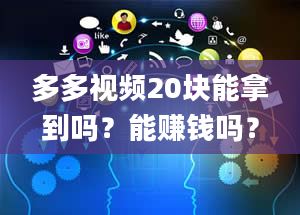 like

多多视频20块能拿到吗？能赚钱吗？